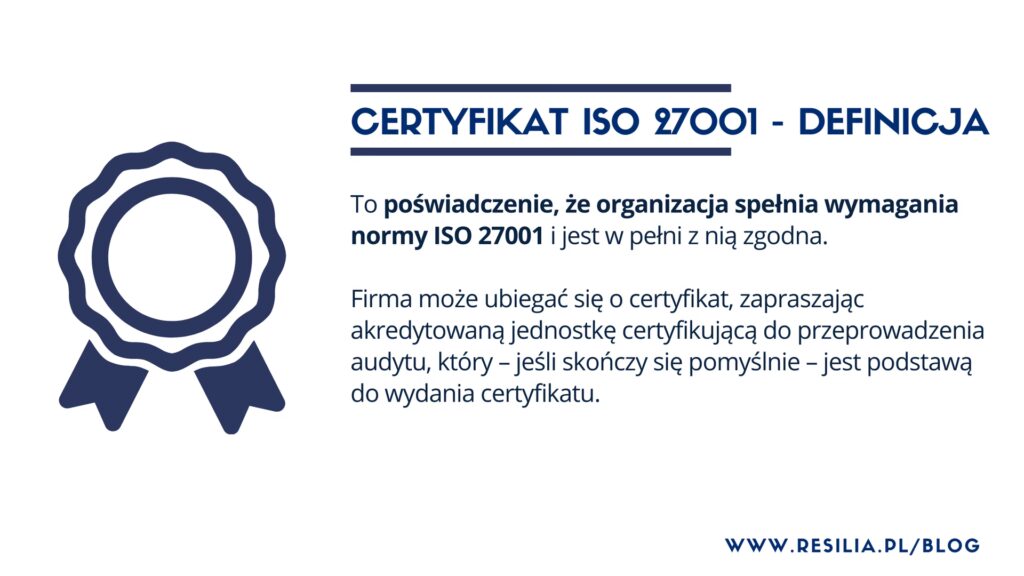 CERTYFIKAT ISO 27001 - DEFINICJA

To poświadczenie, że organizacja spełnia wymagania normy ISO 27001 i jest w pełni z nią zgodna.

Firma może ubiegać się o certyfikat, zapraszając akredytowaną jednostkę certyfikującą do przeprowadzenia audytu, który – jeśli skończy się pomyślnie – jest podstawą do wydania certyfikatu.

WWW.RESILIA.PL/BLOG